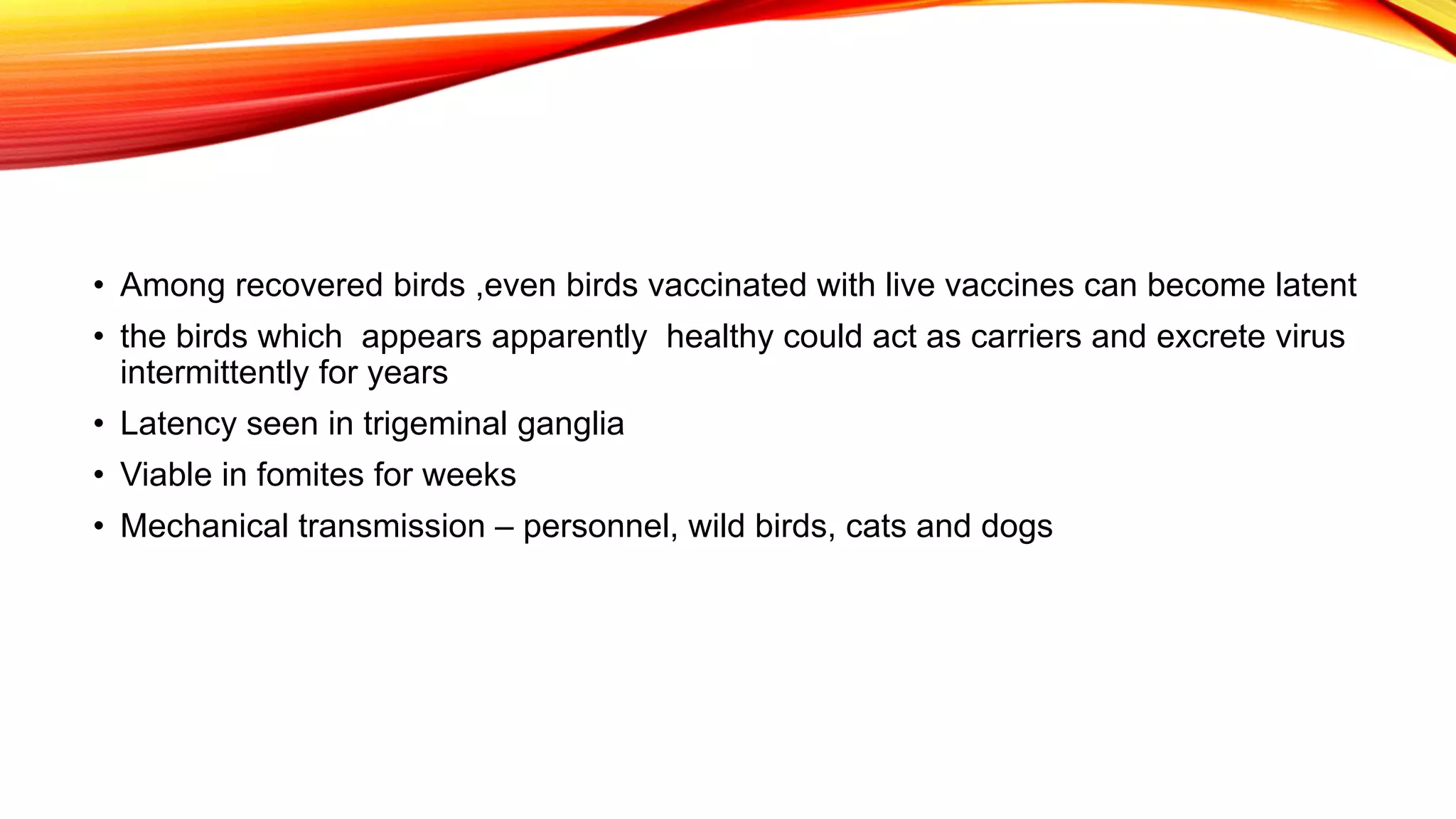 • Among recovered birds ,even birds vaccinated with live vaccines can become latent
• the birds which appears apparently healthy could act as carriers and excrete virus intermittently for years
• Latency seen in trigeminal ganglia
• Viable in fomites for weeks
• Mechanical transmission – personnel, wild birds, cats and dogs